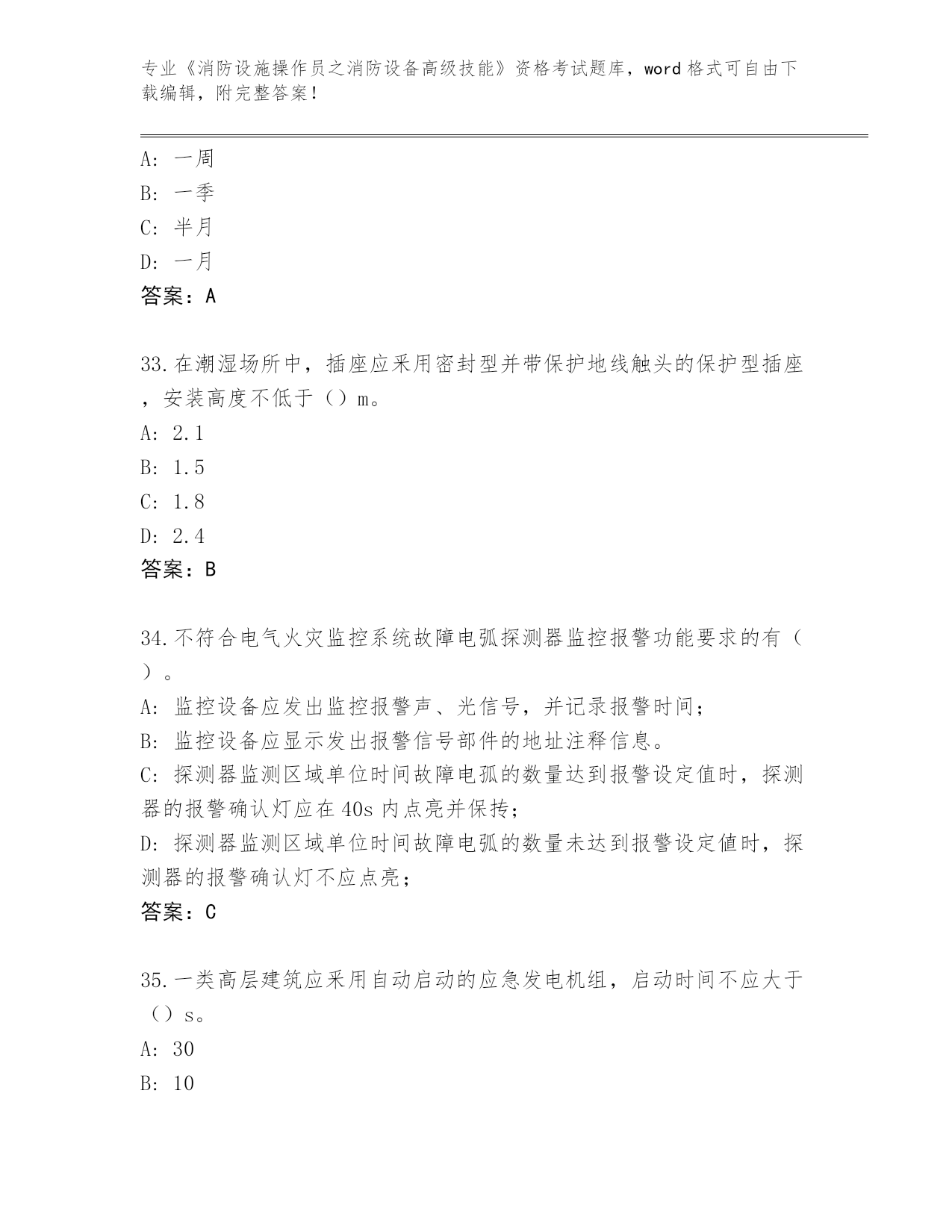 专业《消防设施操作员之消防设备高级技能》资格考试题库，word 格式可自由下载编辑，附完整答案！

A: 一周
B: 一季
C: 半月
D: 一月
答案：A

33.在潮湿场所中，插座应采用密封型并带保护地线触头的保护型插座，安装高度不低于（）m。
A: 2.1
B: 1.5
C: 1.8
D: 2.4
答案：B

34.不符合电气火灾监控系统故障电弧探测器监控报警功能要求的有（）。
A: 监控设备应发出监控报警声、光信号，并记录报警时间；
B: 监控设备应显示发出报警信号部件的地址注释信息。
C: 探测器监测区域单位时间故障电弧的数量达到报警设定值时，探测器的报警确认灯应在 40s 内点亮并保持；
D: 探测器监测区域单位时间故障电弧的数量未达到报警设定值时，探测器的报警确认灯不应点亮；
答案：C

35.一类高层建筑应采用自动启动的应急发电机组，启动时间不应大于（）s。
A: 30
B: 10